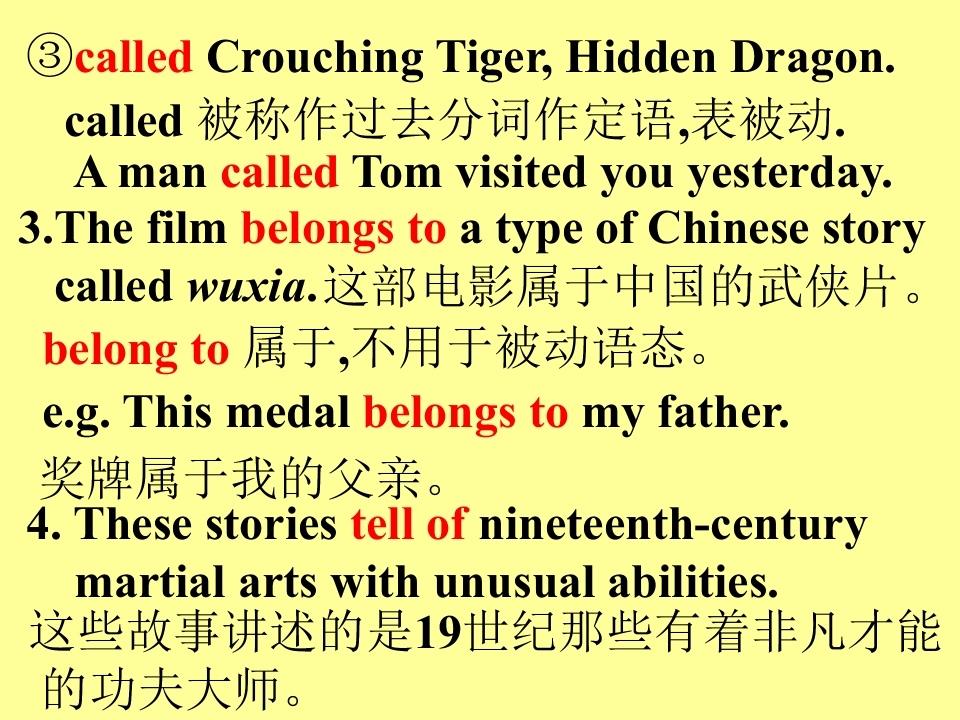 ③called Crouching Tiger, Hidden Dragon.

called 被称作过去分词作定语,表被动.

A man called Tom visited you yesterday.

3.The film belongs to a type of Chinese story called wuxia.这部电影属于中国的武侠片。

belong to 属于,不用于被动语态。

e.g. This medal belongs to my father.

奖牌属于我的父亲。

4. These stories tell of nineteenth-century martial arts with unusual abilities.

这些故事讲述的是19世纪那些有着非凡才能的功夫大师。